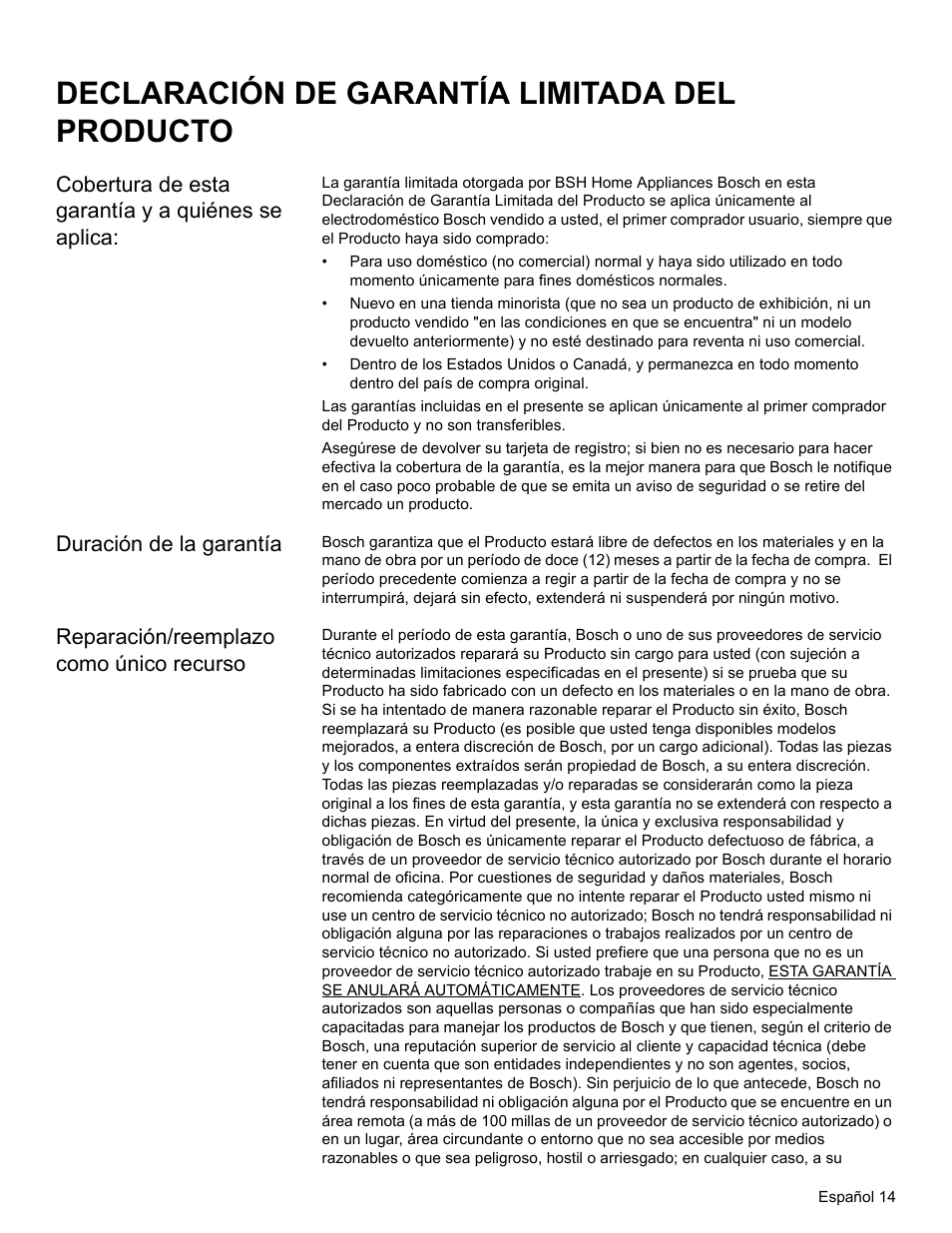 DECLARACIÓN DE GARANTÍA LIMITADA DEL PRODUCTO

Cobertura de esta garantía y a quiénes se aplica:

La garantía limitada otorgada por BSH Home Appliances Bosch en esta Declaración de Garantía Limitada del Producto se aplica únicamente al electrodoméstico Bosch vendido a usted, el primer comprador usuario, siempre que el Producto haya sido comprado:

• Para uso doméstico (no comercial) normal y haya sido utilizado en todo momento únicamente para fines domésticos normales.
• Nuevo en una tienda minorista (que no sea un producto de exhibición, ni un producto vendido "en las condiciones en que se encuentra" ni un modelo devuelto anteriormente) y no esté destinado para reventa ni uso comercial.
• Dentro de los Estados Unidos o Canadá, y permanezca en todo momento dentro del país de compra original.

Las garantías incluidas en el presente se aplican únicamente al primer comprador del Producto y no son transferibles.

Asegúrese de devolver su tarjeta de registro; si bien no es necesario para hacer efectiva la cobertura de la garantía, es la mejor manera para que Bosch le notifique en el caso poco probable de que se emita un aviso de seguridad o se retire del mercado un producto.

Duración de la garantía

Bosch garantiza que el Producto estará libre de defectos en los materiales y en la mano de obra por un período de doce (12) meses a partir de la fecha de compra. El período precedente comienza a regir a partir de la fecha de compra y no se interrumpirá, dejará sin efecto, extenderá ni suspenderá por ningún motivo.

Reparación/reemplazo como único recurso

Durante el período de esta garantía, Bosch o uno de sus proveedores de servicio técnico autorizados reparará su Producto sin cargo para usted (con sujeción a determinadas limitaciones especificadas en el presente) si se prueba que su Producto ha sido fabricado con un defecto en los materiales o en la mano de obra. Si se ha intentado de manera razonable reparar el Producto sin éxito, Bosch reemplazará su Producto (es posible que usted tenga disponibles modelos mejorados, a entera discreción de Bosch, por un cargo adicional). Todas las piezas y los componentes extraídos serán propiedad de Bosch, a su entera discreción. Todas las piezas reemplazadas y/o reparadas se considerarán como la pieza original a los fines de esta garantía, y esta garantía no se extenderá con respecto a dichas piezas. En virtud del presente, la única y exclusiva responsabilidad y obligación de Bosch es únicamente reparar el Producto defectuoso de fábrica, a través de un proveedor de servicio técnico autorizado por Bosch durante el horario normal de oficina. Por cuestiones de seguridad y daños materiales, Bosch recomienda categóricamente que no intente reparar el Producto usted mismo ni use un centro de servicio técnico no autorizado; Bosch no tendrá responsabilidad ni obligación alguna por las reparaciones o trabajos realizados por un centro de servicio técnico no autorizado. Si usted prefiere que una persona que no es un proveedor de servicio técnico autorizado trabaje en su Producto, ESTA GARANTÍA SE ANULARÁ AUTOMÁTICAMENTE. Los proveedores de servicio técnico autorizados son aquellas personas o compañías que han sido especialmente capacitadas para manejar los productos de Bosch y que tienen, según el criterio de Bosch, una reputación superior de servicio al cliente y capacidad técnica (debe tener en cuenta que son entidades independientes y no son agentes, socios, afiliados ni representantes de Bosch). Sin perjuicio de lo que antecede, Bosch no tendrá responsabilidad ni obligación alguna por el Producto que se encuentre en un área remota (a más de 100 millas de un proveedor de servicio técnico autorizado) o en un lugar, área circundante o entorno que no sea accesible por medios razonables o que sea peligroso, hostil o arriesgado; en cualquier caso, a su

Español 14